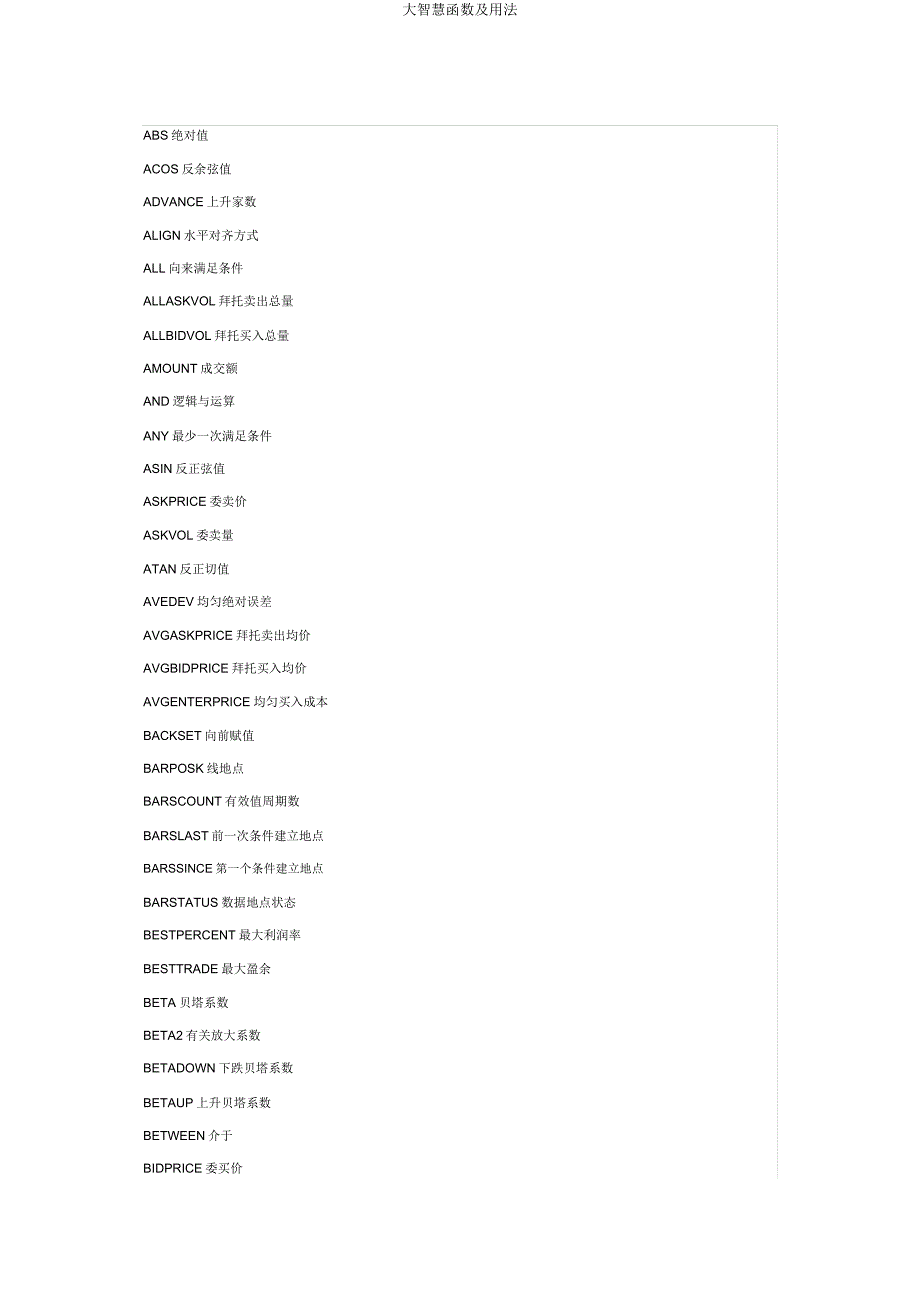 大智慧函数及用法

ABS 绝对值

ACOS 反余弦值

ADVANCE 上升家数

ALIGN 水平对齐方式

ALL 向来满足条件

ALLASKVOL 拜托卖出总量

ALLBIDVOL 拜托买入总量

AMOUNT 成交额

AND 逻辑与运算

ANY 最少一次满足条件

ASIN 反正弦值

ASKPRICE 委卖价

ASKVOL 委卖量

ATAN 反正切值

AVEDEV 均匀绝对误差

AVGASKPRICE 拜托卖出均价

AVGBIDPRICE 拜托买入均价

AVGENTERPRICE 均匀买入成本

BACKSET 向前赋值

BARPOSK 线地点

BARSCOUNT 有效值周期数

BARSLAST 前一次条件建立地点

BARSSINCE 第一个条件建立地点

BARSTATUS 数据地点状态

BESTPERCENT 最大利润率

BESTTRADE 最大盈余

BETA 贝塔系数

BETA2 有关放大系数

BETADOWN 下跌贝塔系数

BETAUP 上升贝塔系数

BETWEEN 介于

BIDPRICE 委买价